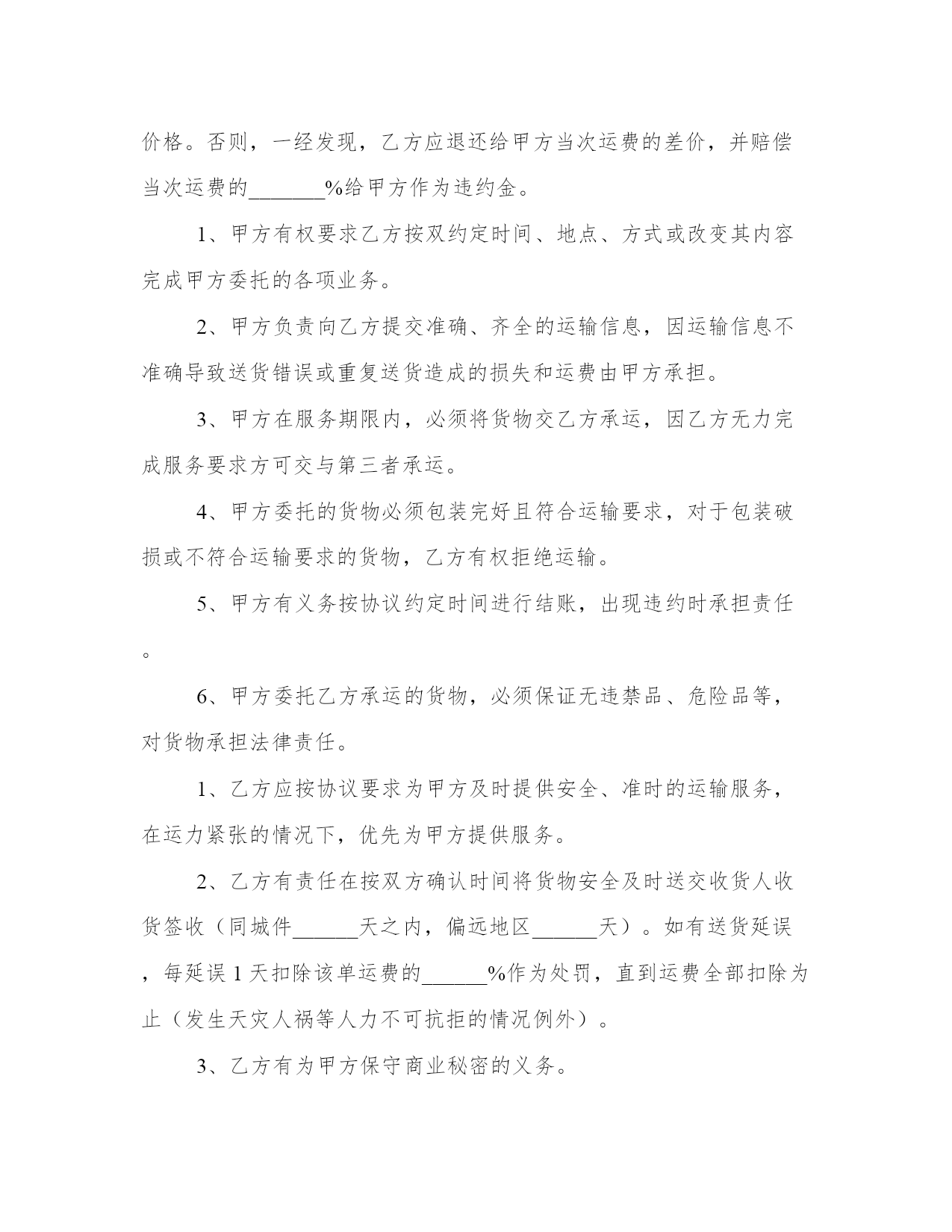 价格。否则，一经发现，乙方应退还给甲方当次运费的差价，并赔偿当次运费的_______%给甲方作为违约金。

1、甲方有权要求乙方按双约定时间、地点、方式或改变其内容完成甲方委托的各项业务。

2、甲方负责向乙方提交准确、齐全的运输信息，因运输信息不准确导致送货错误或重复送货造成的损失和运费由甲方承担。

3、甲方在服务期限内，必须将货物交乙方承运，因乙方无力完成服务要求方可交与第三者承运。

4、甲方委托的货物必须包装完好且符合运输要求，对于包装破损或不符合运输要求的货物，乙方有权拒绝运输。

5、甲方有义务按协议约定时间进行结账，出现违约时承担责任。

6、甲方委托乙方承运的货物，必须保证无违禁品、危险品等，对货物承担法律责任。

1、乙方应按协议要求为甲方及时提供安全、准时的运输服务，在运力紧张的情况下，优先为甲方提供服务。

2、乙方有责任在按双方确认时间将货物安全及时送交收货人收货签收（同城件______天之内，偏远地区______天）。如有送货延误，每延误1天扣除该单运费的______%作为处罚，直到运费全部扣除为止（发生天灾人祸等人力不可抗拒的情况例外）。

3、乙方有为甲方保守商业秘密的义务。